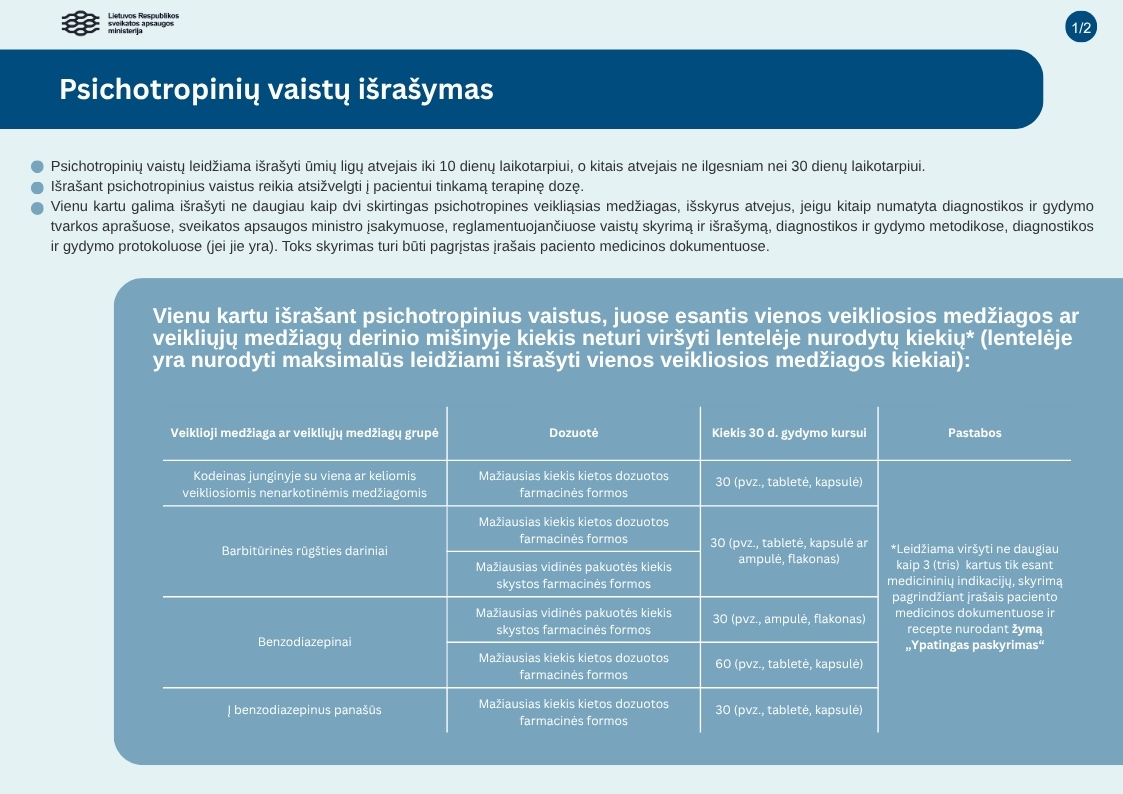 Lietuvos Respublikos
sveikatos apsaugos
ministerija

1/2

Psichotropinių vaistų išrašymas

• Psichotropinių vaistų leidžiama išrašyti ūmių ligų atvejais iki 10 dienų laikotarpiui, o kitais atvejais ne ilgesniam nei 30 dienų laikotarpiui.
• Išrašant psichotropinius vaistus reikia atsižvelgti į pacientui tinkamą terapinę dozę.
• Vienu kartu galima išrašyti ne daugiau kaip dvi skirtingas psichotropines veikliąsias medžiagas, išskyrus atvejus, jeigu kitaip numatyta diagnostikos ir gydymo tvarkos aprašuose, sveikatos apsaugos ministro įsakymuose, reglamentuojančiuose vaistų skyrimą ir išrašymą, diagnostikos ir gydymo metodikose, diagnostikos ir gydymo protokoluose (jei jie yra). Toks skyrimas turi būti pagrįstas įrašais paciento medicinos dokumentuose.

Vienu kartu išrašant psichotropinius vaistus, juose esantis vienos veikliosios medžiagos ar veikliųjų medžiagų derinio mišinyje kiekis neturi viršyti lentelėje nurodytų kiekių* (lentelėje yra nurodyti maksimalūs leidžiami išrašyti vienos veikliosios medžiagos kiekiai):

| Veiklioji medžiaga ar veikliųjų medžiagų grupė | Dozuotė | Kiekis 30 d. gydymo kursui | Pastabos |
|---|---|---|---|
| Kodeinas junginyje su viena ar keliomis veikliosiomis nenarkotinėmis medžiagomis | Mažiausias kiekis kietos dozuotos farmacinės formos | 30 (pvz., tabletė, kapsulė) | *Leidžiama viršyti ne daugiau kaip 3 (tris) kartus tik esant medicininių indikacijų, skyrimą pagrindžiant įrašais paciento medicinos dokumentuose ir recepte nurodant žymą „Ypatingas paskyrimas“ |
| Barbitūrinės rūgšties dariniai | Mažiausias kiekis kietos dozuotos farmacinės formos | 30 (pvz., tabletė, kapsulė ar ampulė, flakonas) | |
| | Mažiausias vidinės pakuotės kiekis skystos farmacinės formos | | |
| Benzodiazepinai | Mažiausias vidinės pakuotės kiekis skystos farmacinės formos | 30 (pvz., ampulė, flakonas) | |
| | Mažiausias kiekis kietos dozuotos farmacinės formos | 60 (pvz., tabletė, kapsulė) | |
| Į benzodiazepinus panašūs | Mažiausias kiekis kietos dozuotos farmacinės formos | 30 (pvz., tabletė, kapsulė) | |